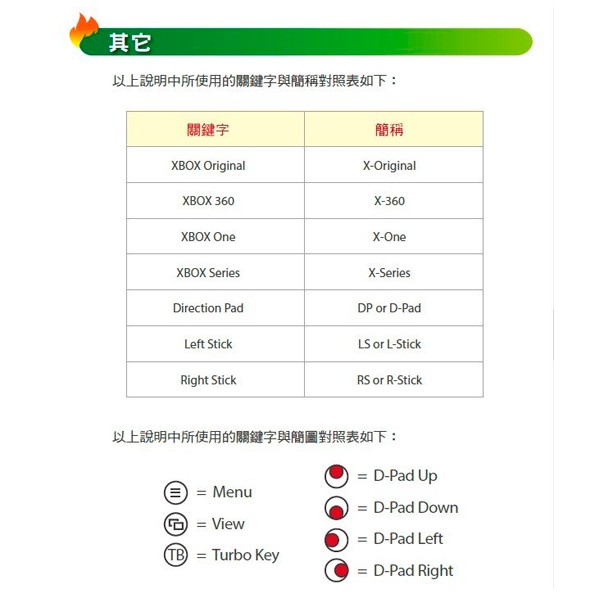 其它

以上說明中所使用的關鍵字與簡稱對照表如下：

| 關鍵字 | 簡稱 |
|---|---|
| XBOX Original | X-Original |
| XBOX 360 | X-360 |
| XBOX One | X-One |
| XBOX Series | X-Series |
| Direction Pad | DP or D-Pad |
| Left Stick | LS or L-Stick |
| Right Stick | RS or R-Stick |

以上說明中所使用的關鍵字與簡圖對照表如下：

= Menu
= View
TB = Turbo Key

= D-Pad Up
= D-Pad Down
= D-Pad Left
= D-Pad Right